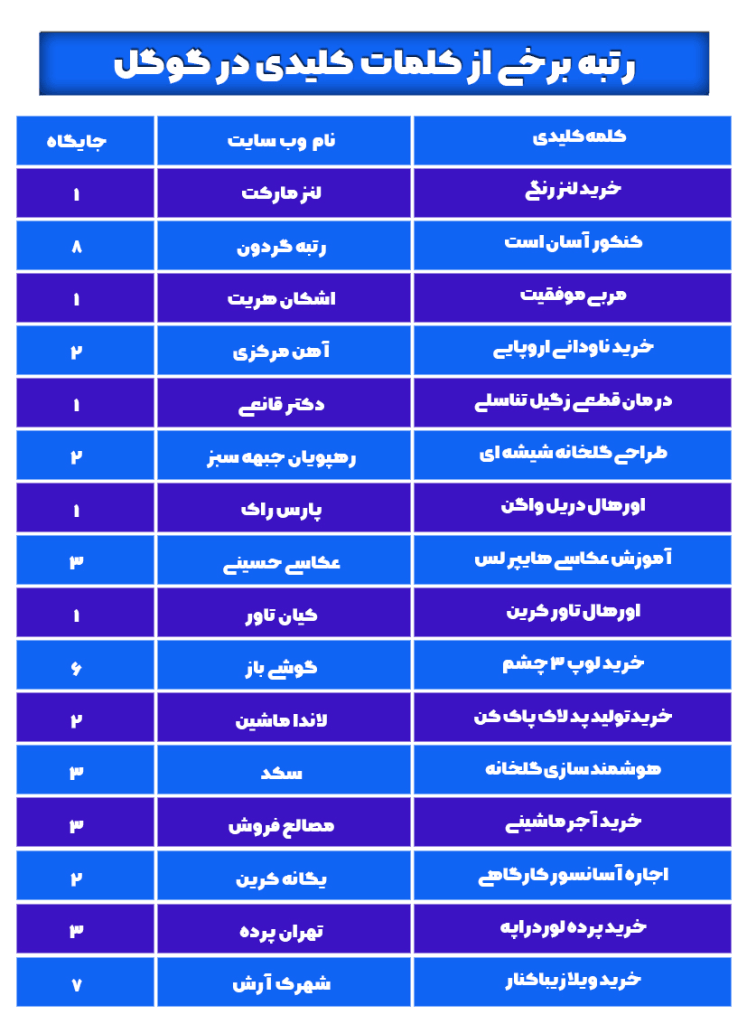 رتبه برخی از کلمات کلیدی در گوگل

| کلمه کلیدی | نام وب سایت | جایگاه |
|---|---|---|
| خرید لنز رنگی | لنز مارکت | ۱ |
| کنکور آسان است | رتبه گردون | ۸ |
| مربی موفقیت | اشکان هریت | ۱ |
| خرید ناودانی اروپایی | آهن مرکزی | ۲ |
| درمان قطعی زگیل تناسلی | دکتر قانعی | ۱ |
| طراحی گلخانه شیشه ای | رهپویان جبهه سبز | ۲ |
| اورهال دریل واگن | پارس راک | ۱ |
| آموزش عکاسی هایپر لس | عکاسی حسینی | ۳ |
| اورهال تاور کرین | کیان تاور | ۱ |
| خرید لوپ ۳ چشم | گوشی باز | ۶ |
| خرید تولید پد لاک پاک کن | لاندا ماشین | ۲ |
| هوشمند سازی گلخانه | سکد | ۳ |
| خرید آجر ماشینی | مصالح فروش | ۳ |
| اجاره آسانسور کارگاهی | یگانه کرین | ۲ |
| خرید پرده لوردراپه | تهران پرده | ۳ |
| خرید ویلا زیباکنار | شهرک آرش | ۷ |